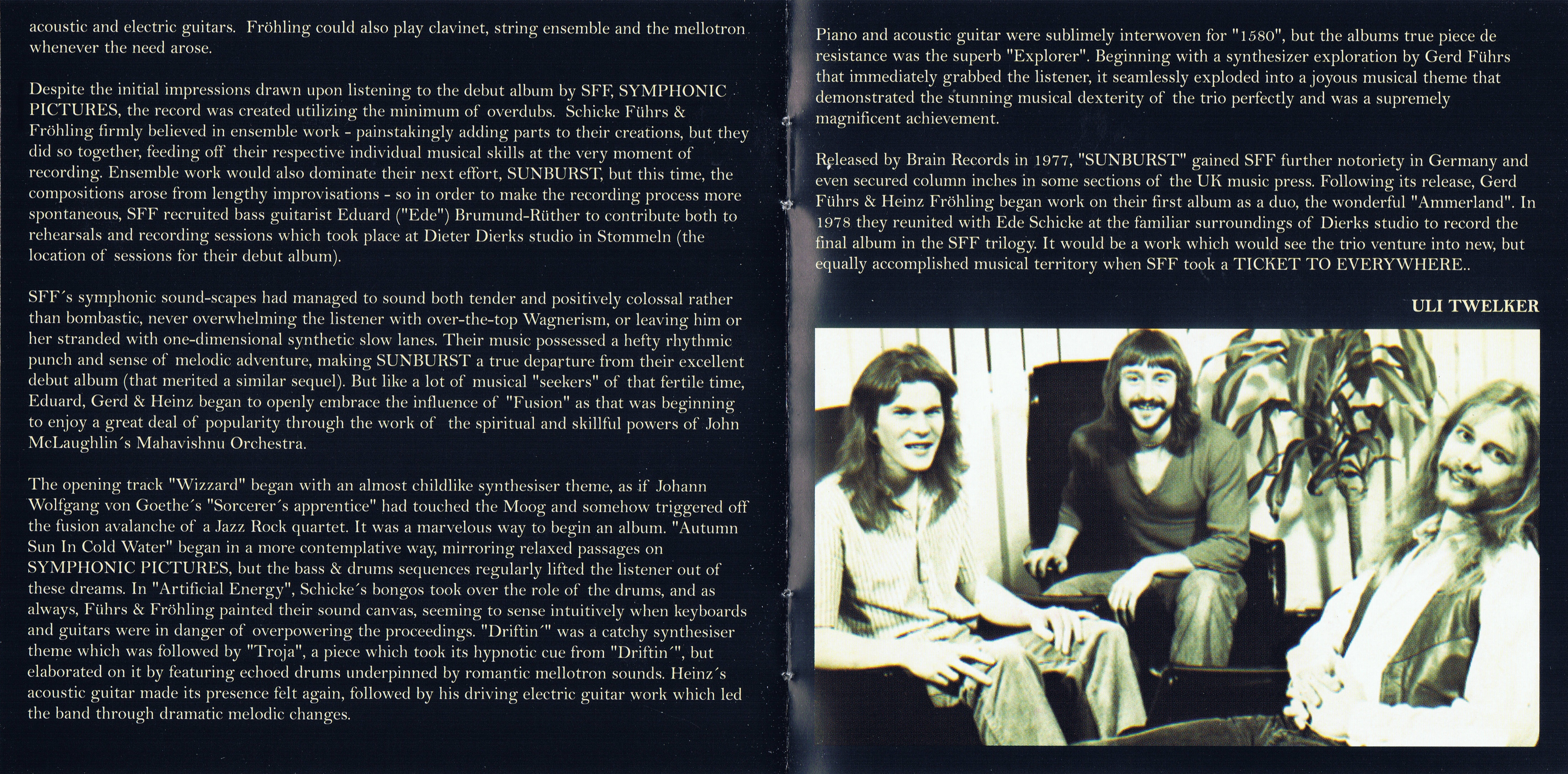 acoustic and electric guitars. Fröhling could also play clavinet, string ensemble and the mellotron whenever the need arose.

Despite the initial impressions drawn upon listening to the debut album by SFF, SYMPHONIC PICTURES, the record was created utilizing the minimum of overdubs. Schicke Führs & Fröhling firmly believed in ensemble work - painstakingly adding parts to their creations, but they did so together, feeding off their respective individual musical skills at the very moment of recording. Ensemble work would also dominate their next effort, SUNBURST, but this time, the compositions arose from lengthy improvisations - so in order to make the recording process more spontaneous, SFF recruited bass guitarist Eduard ("Ede") Brumund-Rüther to contribute both to rehearsals and recording sessions which took place at Dieter Dierks studio in Stommeln (the location of sessions for their debut album).

SFF´s symphonic sound-scapes had managed to sound both tender and positively colossal rather than bombastic, never overwhelming the listener with over-the-top Wagnerism, or leaving him or her stranded with one-dimensional synthetic slow lanes. Their music possessed a hefty rhythmic punch and sense of melodic adventure, making SUNBURST a true departure from their excellent debut album (that merited a similar sequel). But like a lot of musical "seekers" of that fertile time, Eduard, Gerd & Heinz began to openly embrace the influence of "Fusion" as that was beginning to enjoy a great deal of popularity through the work of the spiritual and skillful powers of John McLaughlin´s Mahavishnu Orchestra.

The opening track "Wizzard" began with an almost childlike synthesiser theme, as if Johann Wolfgang von Goethe´s "Sorcerer´s apprentice" had touched the Moog and somehow triggered off the fusion avalanche of a Jazz Rock quartet. It was a marvelous way to begin an album. "Autumn Sun In Cold Water" began in a more contemplative way, mirroring relaxed passages on SYMPHONIC PICTURES, but the bass & drums sequences regularly lifted the listener out of these dreams. In "Artificial Energy", Schicke´s bongos took over the role of the drums, and as always, Führs & Fröhling painted their sound canvas, seeming to sense intuitively when keyboards and guitars were in danger of overpowering the proceedings. "Driftin´" was a catchy synthesiser theme which was followed by "Troja", a piece which took its hypnotic cue from "Driftin´", but elaborated on it by featuring echoed drums underpinned by romantic mellotron sounds. Heinz´s acoustic guitar made its presence felt again, followed by his driving electric guitar work which led the band through dramatic melodic changes.

Piano and acoustic guitar were sublimely interwoven for "1580", but the albums true piece de resistance was the superb "Explorer". Beginning with a synthesizer exploration by Gerd Führs that immediately grabbed the listener, it seamlessly exploded into a joyous musical theme that demonstrated the stunning musical dexterity of the trio perfectly and was a supremely magnificent achievement.

Released by Brain Records in 1977, "SUNBURST" gained SFF further notoriety in Germany and even secured column inches in some sections of the UK music press. Following its release, Gerd Führs & Heinz Fröhling began work on their first album as a duo, the wonderful "Ammerland". In 1978 they reunited with Ede Schicke at the familiar surroundings of Dierks studio to record the final album in the SFF trilogy. It would be a work which would see the trio venture into new, but equally accomplished musical territory when SFF took a TICKET TO EVERYWHERE..

ULI TWELKER